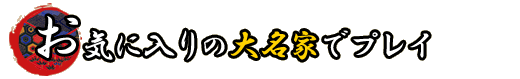 お気に入りの大名家でプレイ